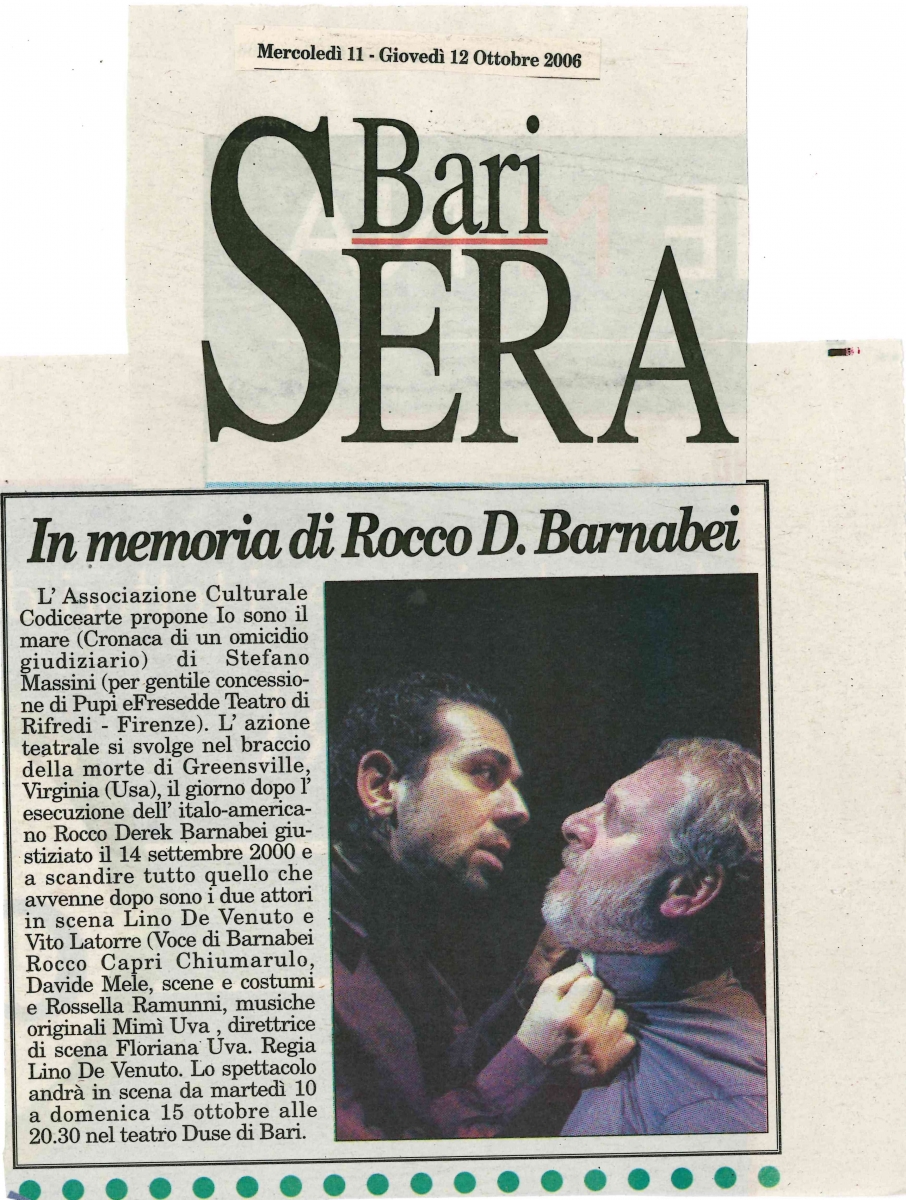 Mercoledì 11 - Giovedì 12 Ottobre 2006

Bari SERA

In memoria di Rocco D. Barnabei

L' Associazione Culturale Codicearte propone Io sono il mare (Cronaca di un omicidio giudiziario) di Stefano Massini (per gentile concessione di Pupi eFresedde Teatro di Rifredi - Firenze). L' azione teatrale si svolge nel braccio della morte di Greensville, Virginia (Usa), il giorno dopo l' esecuzione dell' italo-americano Rocco Derek Barnabei giustiziato il 14 settembre 2000 e a scandire tutto quello che avvenne dopo sono i due attori in scena Lino De Venuto e Vito Latorre (Voce di Barnabei Rocco Capri Chiumarulo, Davide Mele, scene e costumi e Rossella Ramunni, musiche originali Mimì Uva , direttrice di scena Floriana Uva. Regia Lino De Venuto. Lo spettacolo andrà in scena da martedì 10 a domenica 15 ottobre alle 20.30 nel teatro Duse di Bari.